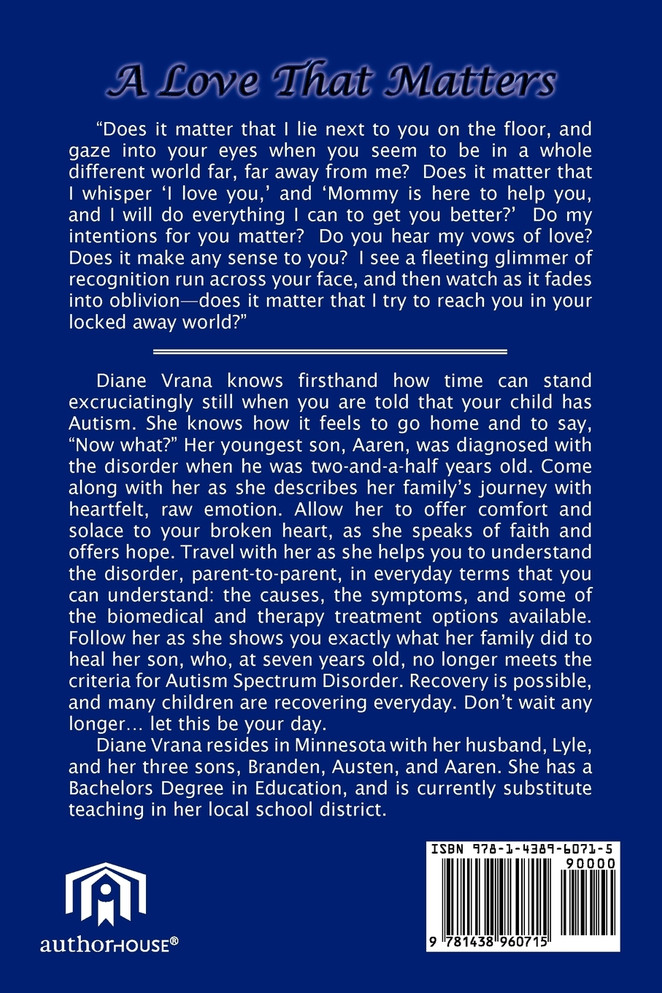 A Love That Matters

"Does it matter that I lie next to you on the floor, and gaze into your eyes when you seem to be in a whole different world far, far away from me? Does it matter that I whisper 'I love you,' and 'Mommy is here to help you, and I will do everything I can to get you better?' Do my intentions for you matter? Do you hear my vows of love? Does it make any sense to you? I see a fleeting glimmer of recognition run across your face, and then watch as it fades into oblivion—does it matter that I try to reach you in your locked away world?"

Diane Vrana knows firsthand how time can stand excruciatingly still when you are told that your child has Autism. She knows how it feels to go home and to say, "Now what?" Her youngest son, Aaren, was diagnosed with the disorder when he was two-and-a-half years old. Come along with her as she describes her family's journey with heartfelt, raw emotion. Allow her to offer comfort and solace to your broken heart, as she speaks of faith and offers hope. Travel with her as she helps you to understand the disorder, parent-to-parent, in everyday terms that you can understand: the causes, the symptoms, and some of the biomedical and therapy treatment options available. Follow her as she shows you exactly what her family did to heal her son, who, at seven years old, no longer meets the criteria for Autism Spectrum Disorder. Recovery is possible, and many children are recovering everyday. Don't wait any longer... let this be your day.

Diane Vrana resides in Minnesota with her husband, Lyle, and her three sons, Branden, Austen, and Aaren. She has a Bachelors Degree in Education, and is currently substitute teaching in her local school district.

authorHOUSE®

ISBN 978-1-4389-6071-5
90000
9 781438 960715